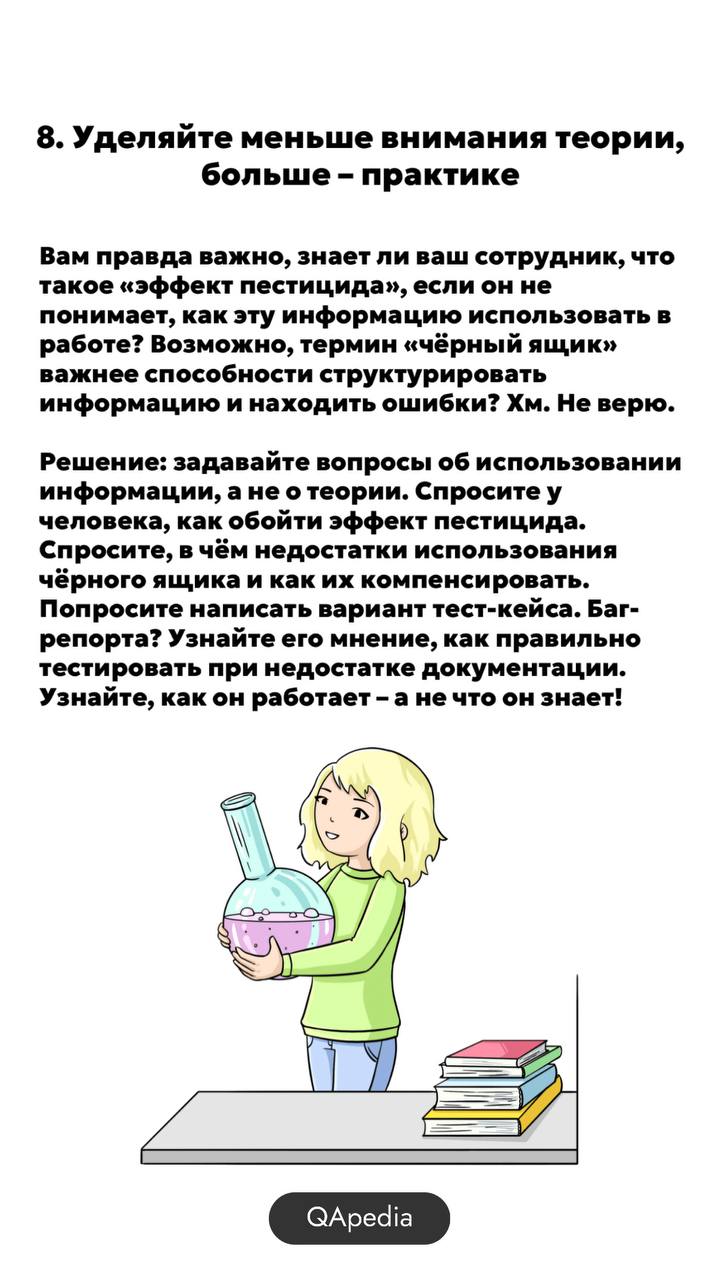 8. Уделяйте меньше внимания теории, больше – практике

Вам правда важно, знает ли ваш сотрудник, что такое «эффект пестицида», если он не понимает, как эту информацию использовать в работе? Возможно, термин «чёрный ящик» важнее способности структурировать информацию и находить ошибки? Хм. Не верю.

Решение: задавайте вопросы об использовании информации, а не о теории. Спросите у человека, как обойти эффект пестицида. Спросите, в чём недостатки использования чёрного ящика и как их компенсировать. Попросите написать вариант тест-кейса. Баг-репорта? Узнайте его мнение, как правильно тестировать при недостатке документации. Узнайте, как он работает – а не что он знает!

QApedia